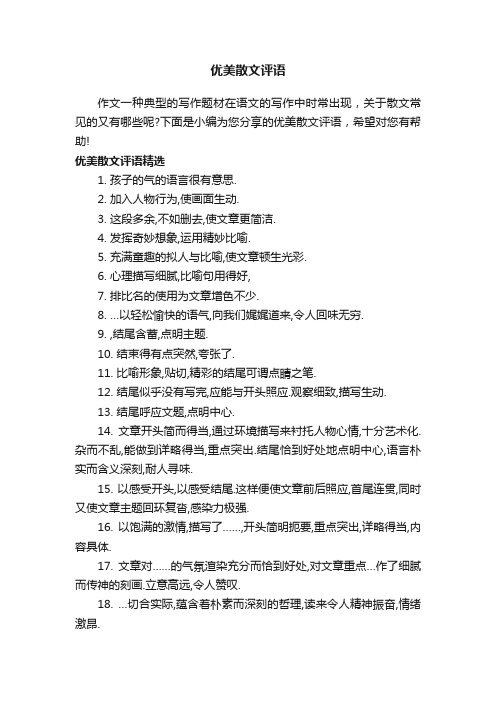 优美散文评语

作文一种典型的写作题材在语文的写作中时常出现，关于散文常见的又有哪些呢?下面是小编为您分享的优美散文评语，希望对您有帮助!

优美散文评语精选

1. 孩子的气的语言很有意思.

2. 加入人物行为,使画面生动.

3. 这段多余,不如删去,使文章更简洁.

4. 发挥奇妙想象,运用精妙比喻.

5. 充满童趣的拟人与比喻,使文章顿生光彩.

6. 心理描写细腻,比喻句用得好,

7. 排比名的使用为文章增色不少.

8. ...以轻松愉快的语气,向我们娓娓道来,令人回味无穷.

9. ,结尾含蓄,点明主题.

10. 结束得有点突然,夸张了.

11. 比喻形象,贴切,精彩的结尾可谓点睛之笔.

12. 结尾似乎没有写完,应能与开头照应.观察细致,描写生动.

13. 结尾呼应文题,点明中心.

14. 文章开头简而得当,通过环境描写来衬托人物心情,十分艺术化.杂而不乱,能做到详略得当,重点突出.结尾恰到好处地点明中心,语言朴实而含义深刻,耐人寻味.

15. 以感受开头,以感受结尾.这样便使文章前后照应,首尾连贯,同时又使文章主题回环复沓,感染力极强.

16. 以饱满的激情,描写了......,开头简明扼要,重点突出,详略得当,内容具体.

17. 文章对......的气氛渲染充分而恰到好处,对文章重点...作了细腻而传神的刻画.立意高远,令人赞叹.

18. ...切合实际,蕴含着朴素而深刻的哲理,读来令人精神振奋,情绪激昂.